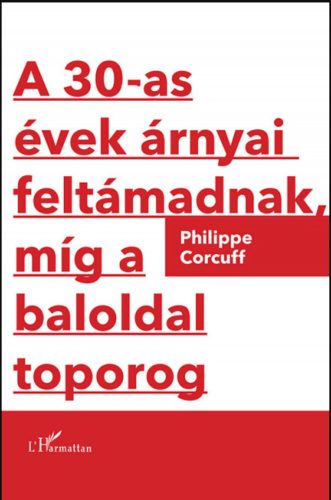 A 30-as évek árnyai feltámadnak, míg a baloldal toporog

Philippe Corcuff

L'Harmattan